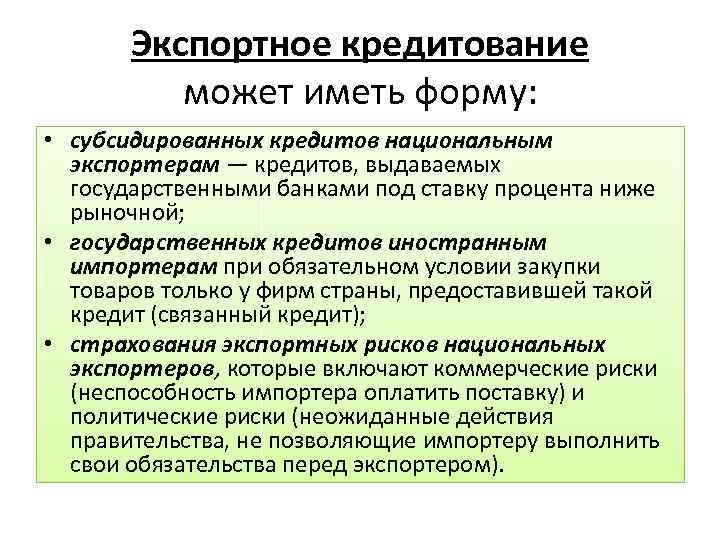 Экспортное кредитование может иметь форму:

• субсидированных кредитов национальным экспортерам — кредитов, выдаваемых государственными банками под ставку процента ниже рыночной;
• государственных кредитов иностранным импортерам при обязательном условии закупки товаров только у фирм страны, предоставившей такой кредит (связанный кредит);
• страхования экспортных рисков национальных экспортеров, которые включают коммерческие риски (неспособность импортера оплатить поставку) и политические риски (неожиданные действия правительства, не позволяющие импортеру выполнить свои обязательства перед экспортером).